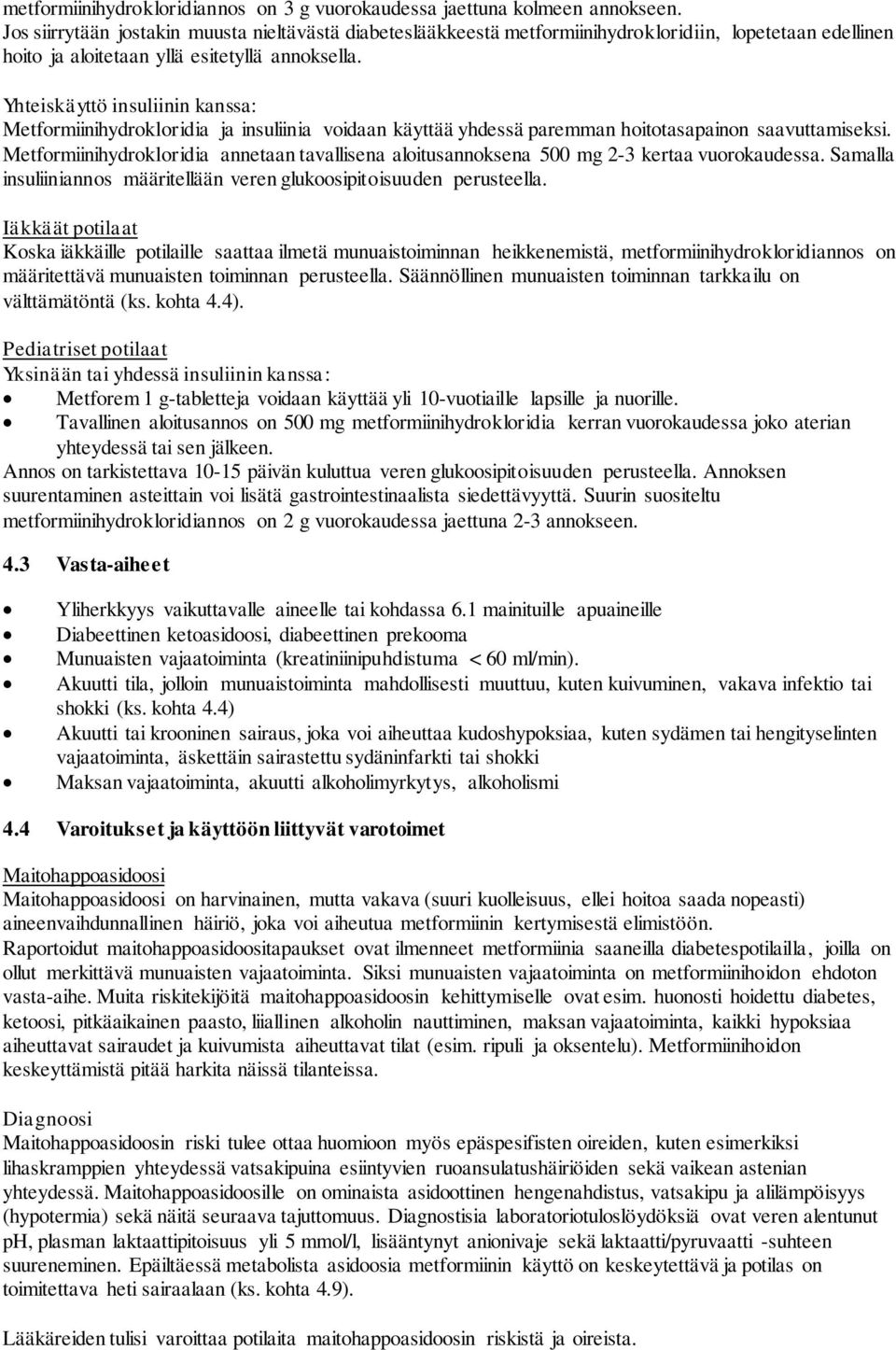 metformiinihydrokloridiannos on 3 g vuorokaudessa jaettuna kolmeen annokseen.
Jos siirrytään jostakin muusta nieltävästä diabeteslääkkeestä metformiinihydrokloridiin, lopetetaan edellinen hoito ja aloitetaan yllä esitetyllä annoksella.

Yhteiskäyttö insuliinin kanssa:
Metformiinihydrokloridia ja insuliinia voidaan käyttää yhdessä paremman hoitotasapainon saavuttamiseksi. Metformiinihydrokloridia annetaan tavallisena aloitusannoksena 500 mg 2-3 kertaa vuorokaudessa. Samalla insuliiniannos määritellään veren glukoosipitoisuuden perusteella.

Iäkkäät potilaat
Koska iäkkäille potilaille saattaa ilmetä munuaistoiminnan heikkenemistä, metformiinihydrokloridiannos on määritettävä munuaisten toiminnan perusteella. Säännöllinen munuaisten toiminnan tarkkailu on välttämätöntä (ks. kohta 4.4).

Pediatriset potilaat
Yksinään tai yhdessä insuliinin kanssa:
• Metforem 1 g-tabletteja voidaan käyttää yli 10-vuotiaille lapsille ja nuorille.
• Tavallinen aloitusannos on 500 mg metformiinihydrokloridia kerran vuorokaudessa joko aterian yhteydessä tai sen jälkeen.
Annos on tarkistettava 10-15 päivän kuluttua veren glukoosipitoisuuden perusteella. Annoksen suurentaminen asteittain voi lisätä gastrointestinaalista siedettävyyttä. Suurin suositeltu metformiinihydrokloridiannos on 2 g vuorokaudessa jaettuna 2-3 annokseen.

4.3 Vasta-aiheet

• Yliherkkyys vaikuttavalle aineelle tai kohdassa 6.1 mainituille apuaineille
• Diabeettinen ketoasidoosi, diabeettinen prekooma
• Munuaisten vajaatoiminta (kreatiniinipuhdistuma < 60 ml/min).
• Akuutti tila, jolloin munuaistoiminta mahdollisesti muuttuu, kuten kuivuminen, vakava infektio tai shokki (ks. kohta 4.4)
• Akuutti tai krooninen sairaus, joka voi aiheuttaa kudoshypoksiaa, kuten sydämen tai hengityselinten vajaatoiminta, äskettäin sairastettu sydäninfarkti tai shokki
• Maksan vajaatoiminta, akuutti alkoholimyrkytys, alkoholismi

4.4 Varoitukset ja käyttöön liittyvät varotoimet

Maitohappoasidoosi
Maitohappoasidoosi on harvinainen, mutta vakava (suuri kuolleisuus, ellei hoitoa saada nopeasti) aineenvaihdunnallinen häiriö, joka voi aiheutua metformiinin kertymisestä elimistöön. Raportoidut maitohappoasidoositapaukset ovat ilmenneet metformiinia saaneilla diabetespotilailla, joilla on ollut merkittävä munuaisten vajaatoiminta. Siksi munuaisten vajaatoiminta on metformiinihoidon ehdoton vasta-aihe. Muita riskitekijöitä maitohappoasidoosin kehittymiselle ovat esim. huonosti hoidettu diabetes, ketoosi, pitkäaikainen paasto, liiallinen alkoholin nauttiminen, maksan vajaatoiminta, kaikki hypoksiaa aiheuttavat sairaudet ja kuivumista aiheuttavat tilat (esim. ripuli ja oksentelu). Metformiinihoidon keskeyttämistä pitää harkita näissä tilanteissa.

Diagnoosi
Maitohappoasidoosin riski tulee ottaa huomioon myös epäspesifisten oireiden, kuten esimerkiksi lihaskramppien yhteydessä vatsakipuina esiintyvien ruoansulatushäiriöiden sekä vaikean astenian yhteydessä. Maitohappoasidoosille on ominaista asidoottinen hengenahdistus, vatsakipu ja alilämpöisyys (hypotermia) sekä näitä seuraava tajuttomuus. Diagnostisia laboratoriotuloslöydöksiä ovat veren alentunut pH, plasman laktaattipitoisuus yli 5 mmol/l, lisääntynyt anionivaje sekä laktaatti/pyruvaatti -suhteen suureneminen. Epäiltäessä metabolista asidoosia metformiinin käyttö on keskeytettävä ja potilas on toimitettava heti sairaalaan (ks. kohta 4.9).

Lääkäreiden tulisi varoittaa potilaita maitohappoasidoosin riskistä ja oireista.